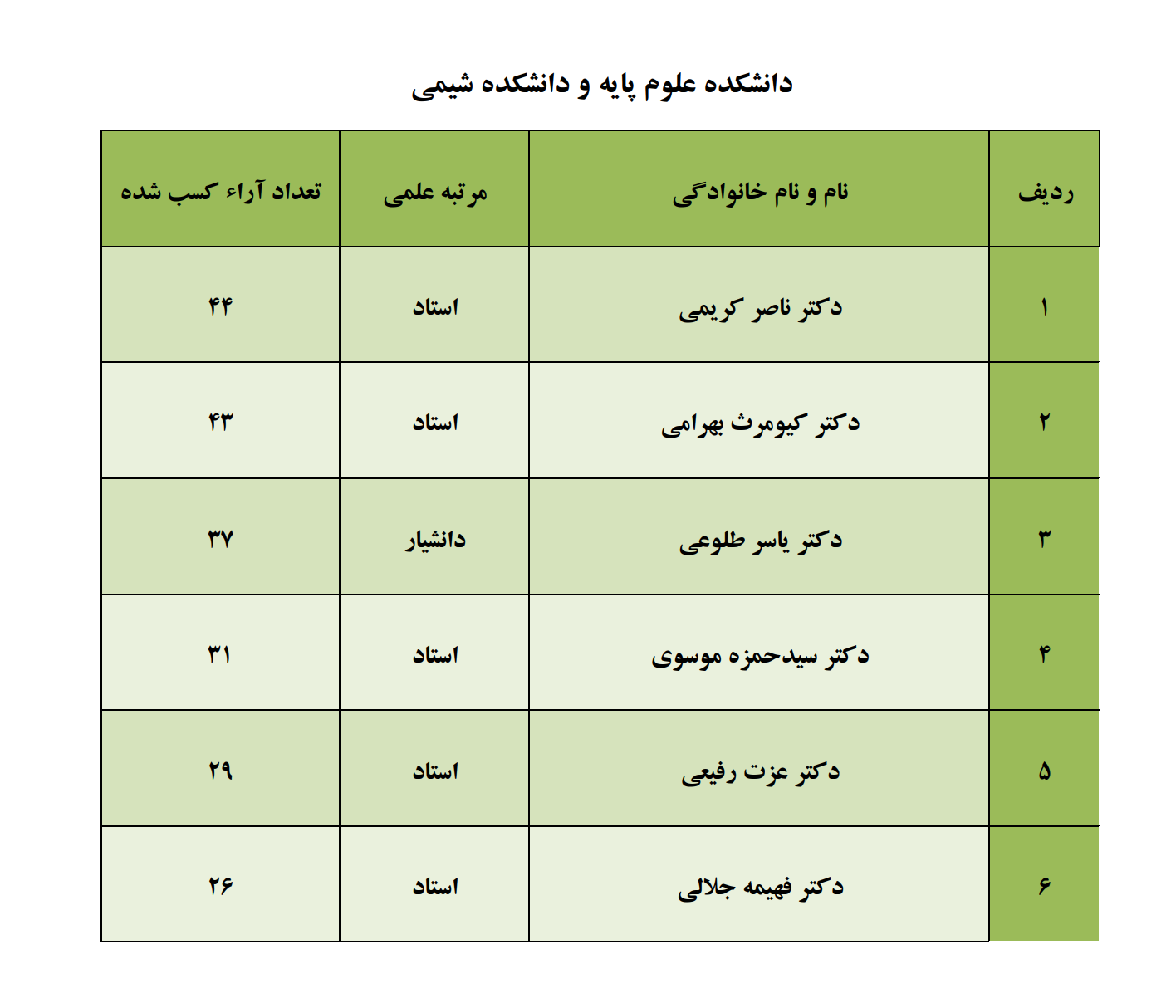 دانشکده علوم پایه و دانشکده شیمی

| ردیف | نام و نام خانوادگی | مرتبه علمی | تعداد آراء کسب شده |
|---|---|---|---|
| ۱ | دکتر ناصر کریمی | استاد | ۴۴ |
| ۲ | دکتر کیومرث بهرامی | استاد | ۴۳ |
| ۳ | دکتر یاسر طلوعی | دانشیار | ۳۷ |
| ۴ | دکتر سیدحمزه موسوی | استاد | ۳۱ |
| ۵ | دکتر عزت رفیعی | استاد | ۲۹ |
| ۶ | دکتر فهیمه جلالی | استاد | ۲۶ |